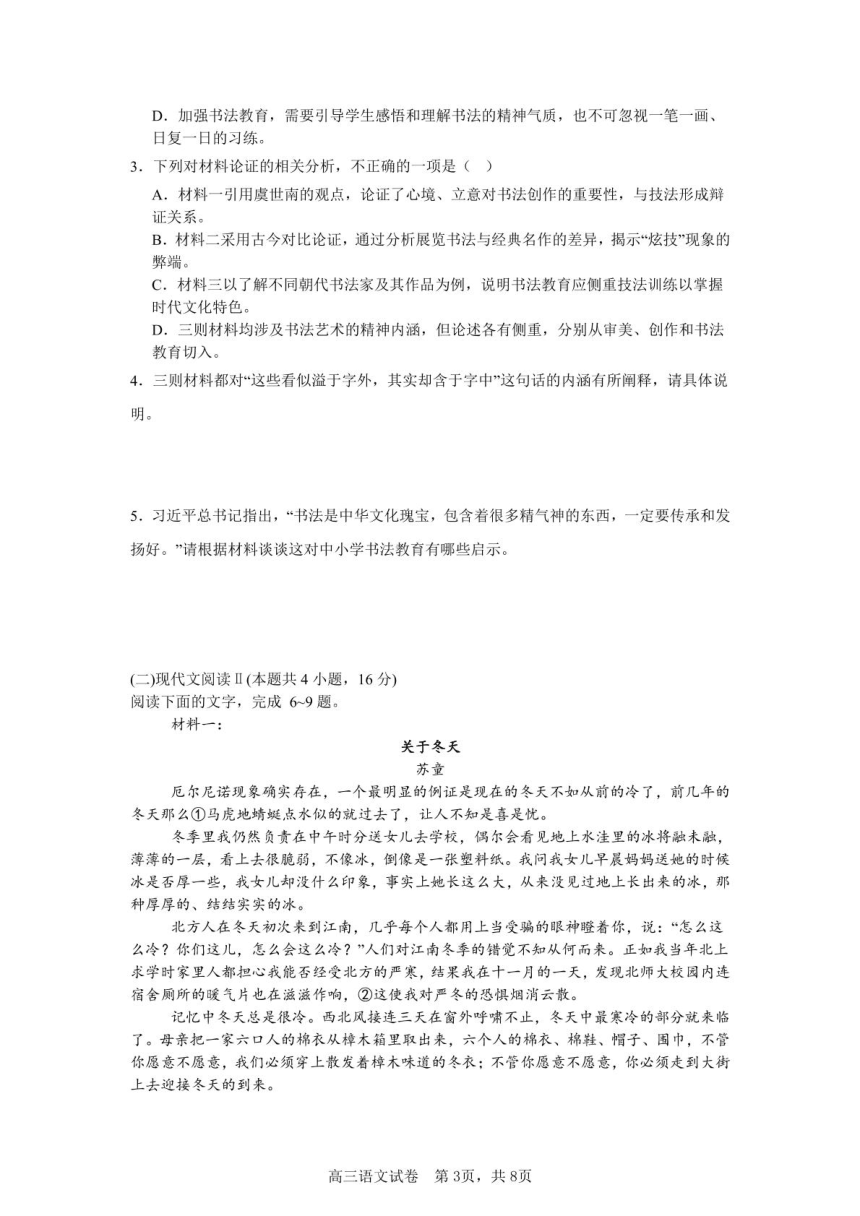 D．加强书法教育，需要引导学生感悟和理解书法的精神气质，也不可忽视一笔一画、日复一日的习练。

3．下列对材料论证的相关分析，不正确的一项是（ ）

A．材料一引用虞世南的观点，论证了心境、立意对书法创作的重要性，与技法形成辩证关系。

B．材料二采用古今对比论证，通过分析展览书法与经典名作的差异，揭示“炫技”现象的弊端。

C．材料三以了解不同朝代书法家及其作品为例，说明书法教育应侧重技法训练以掌握时代文化特色。

D．三则材料均涉及书法艺术的精神内涵，但论述各有侧重，分别从审美、创作和书法教育切入。

4．三则材料都对“这些看似溢于字外，其实却含于字中”这句话的内涵有所阐释，请具体说明。

5．习近平总书记指出，“书法是中华文化瑰宝，包含着很多精气神的东西，一定要传承和发扬好。”请根据材料谈谈这对中小学书法教育有哪些启示。

(二)现代文阅读Ⅱ(本题共 4 小题，16 分)
阅读下面的文字，完成 6~9 题。

材料一：

关于冬天
苏童

厄尔尼诺现象确实存在，一个最明显的例证是现在的冬天不如从前的冷了，前几年的冬天那么①马虎地蜻蜓点水似的就过去了，让人不知是喜是忧。

冬季里我仍然负责在中午时分送女儿去学校，偶尔会看见地上水洼里的冰将融未融，薄薄的一层，看上去很脆弱，不像冰，倒像是一张塑料纸。我问我女儿早晨妈妈送她的时候冰是否厚一些，我女儿却没什么印象，事实上她长这么大，从来没见过地上长出来的冰，那种厚厚的、结结实实的冰。

北方人在冬天初次来到江南，几乎每个人都用上当受骗的眼神瞪着你，说：“怎么这么冷？你们这儿，怎么会这么冷？”人们对江南冬季的错觉不知从何而来。正如我当年北上求学时家里人都担心我能否经受北方的严寒，结果我在十一月的一天，发现北师大校园内连宿舍厕所的暖气片也在滋滋作响，②这使我对严冬的恐惧烟消云散。

记忆中冬天总是很冷。西北风接连三天在窗外呼啸不止，冬天中最寒冷的部分就来临了。母亲把一家六口人的棉衣从樟木箱里取出来，六个人的棉衣、棉鞋、帽子、围巾，不管你愿意不愿意，我们必须穿上散发着樟木味道的冬衣；不管你愿意不愿意，你必须走到大街上去迎接冬天的到来。

高三语文试卷 第 3页，共 8页